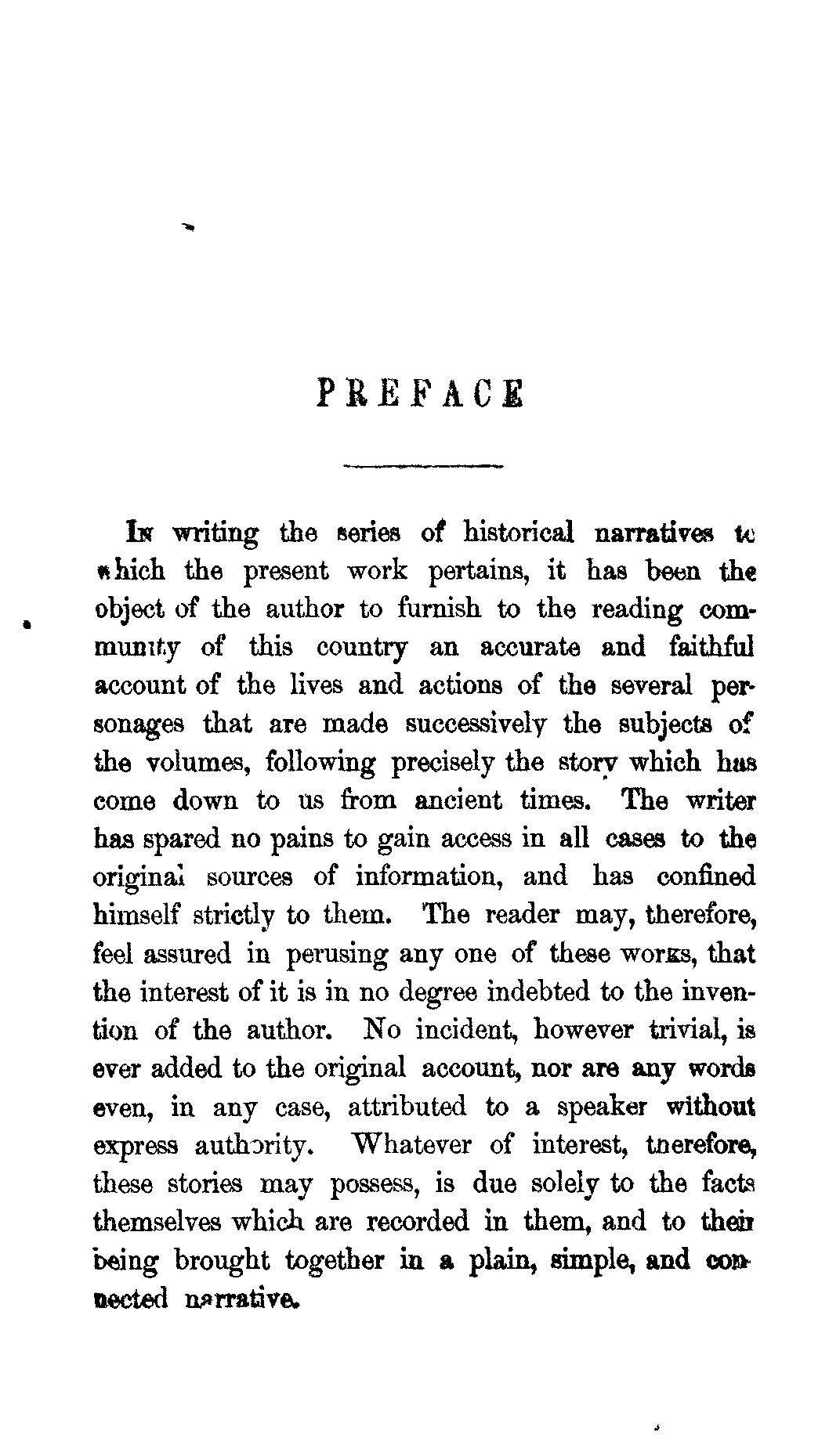 PREFACE

In writing the series of historical narratives to which the present work pertains, it has been the object of the author to furnish to the reading community of this country an accurate and faithful account of the lives and actions of the several personages that are made successively the subjects of the volumes, following precisely the story which has come down to us from ancient times. The writer has spared no pains to gain access in all cases to the original sources of information, and has confined himself strictly to them. The reader may, therefore, feel assured in perusing any one of these works, that the interest of it is in no degree indebted to the invention of the author. No incident, however trivial, is ever added to the original account, nor are any words even, in any case, attributed to a speaker without express authority. Whatever of interest, therefore, these stories may possess, is due solely to the facts themselves which are recorded in them, and to their being brought together in a plain, simple, and connected narrative.